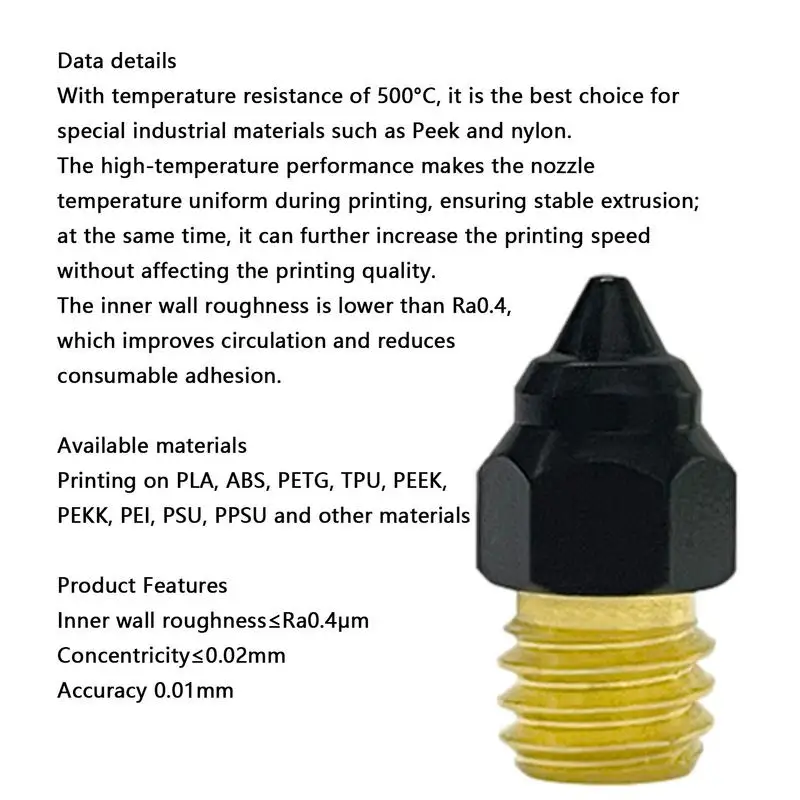 Data details

With temperature resistance of 500°C, it is the best choice for special industrial materials such as Peek and nylon.

The high-temperature performance makes the nozzle temperature uniform during printing, ensuring stable extrusion; at the same time, it can further increase the printing speed without affecting the printing quality.

The inner wall roughness is lower than Ra0.4, which improves circulation and reduces consumable adhesion.

Available materials

Printing on PLA, ABS, PETG, TPU, PEEK, PEKK, PEI, PSU, PPSU and other materials

Product Features

Inner wall roughness≤Ra0.4μm

Concentricity≤0.02mm

Accuracy 0.01mm